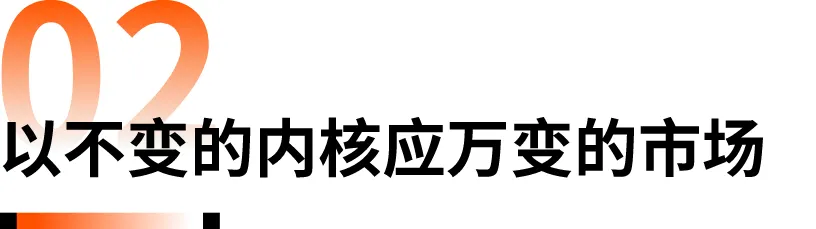 02
以不变的内核应万变的市场